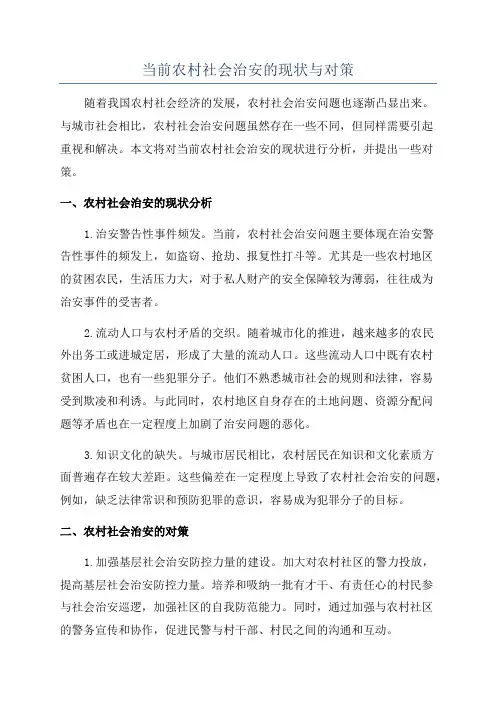 当前农村社会治安的现状与对策

随着我国农村社会经济的发展，农村社会治安问题也逐渐凸显出来。与城市社会相比，农村社会治安问题虽然存在一些不同，但同样需要引起重视和解决。本文将对当前农村社会治安的现状进行分析，并提出一些对策。

一、农村社会治安的现状分析

1.治安警告性事件频发。当前，农村社会治安问题主要体现在治安警告性事件的频发上，如盗窃、抢劫、报复性打斗等。尤其是一些农村地区的贫困农民，生活压力大，对于私人财产的安全保障较为薄弱，往往成为治安事件的受害者。

2.流动人口与农村矛盾的交织。随着城市化的推进，越来越多的农民外出务工或进城定居，形成了大量的流动人口。这些流动人口中既有农村贫困人口，也有一些犯罪分子。他们不熟悉城市社会的规则和法律，容易受到欺凌和利诱。与此同时，农村地区自身存在的土地问题、资源分配问题等矛盾也在一定程度上加剧了治安问题的恶化。

3.知识文化的缺失。与城市居民相比，农村居民在知识和文化素质方面普遍存在较大差距。这些偏差在一定程度上导致了农村社会治安的问题，例如，缺乏法律常识和预防犯罪的意识，容易成为犯罪分子的目标。

二、农村社会治安的对策

1.加强基层社会治安防控力量的建设。加大对农村社区的警力投放，提高基层社会治安防控力量。培养和吸纳一批有才干、有责任心的村民参与社会治安巡逻，加强社区的自我防范能力。同时，通过加强与农村社区的警务宣传和协作，促进民警与村干部、村民之间的沟通和互动。